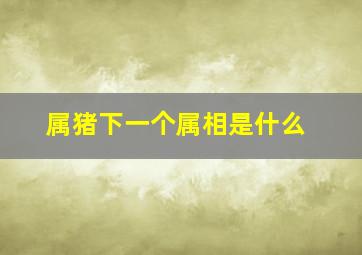 属猪下一个属相是什么